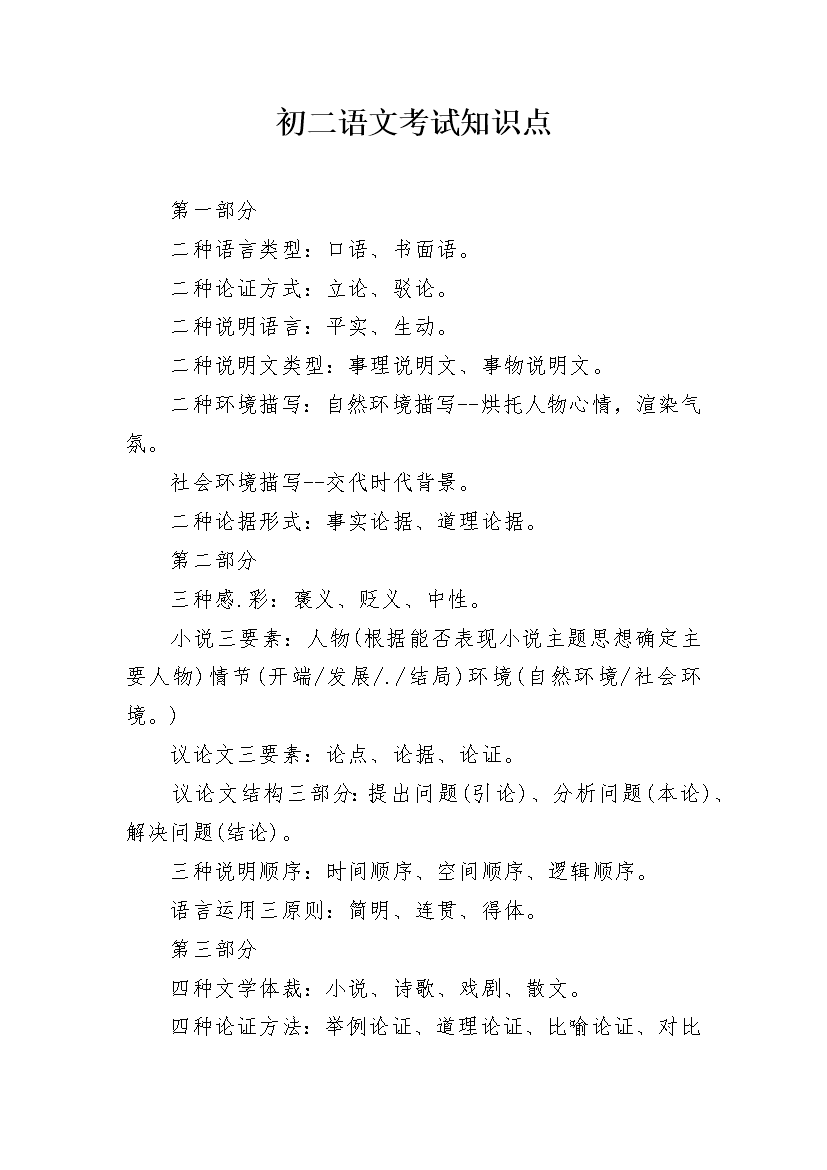 初二语文考试知识点

第一部分

二种语言类型：口语、书面语。

二种论证方式：立论、驳论。

二种说明语言：平实、生动。

二种说明文类型：事理说明文、事物说明文。

二种环境描写：自然环境描写--烘托人物心情，渲染气氛。

社会环境描写--交代时代背景。

二种论据形式：事实论据、道理论据。

第二部分

三种感.彩：褒义、贬义、中性。

小说三要素：人物(根据能否表现小说主题思想确定主要人物)情节(开端/发展/./结局)环境(自然环境/社会环境。)

议论文三要素：论点、论据、论证。

议论文结构三部分:提出问题(引论)、分析问题(本论)、解决问题(结论)。

三种说明顺序：时间顺序、空间顺序、逻辑顺序。

语言运用三原则：简明、连贯、得体。

第三部分

四种文学体裁：小说、诗歌、戏剧、散文。

四种论证方法：举例论证、道理论证、比喻论证、对比